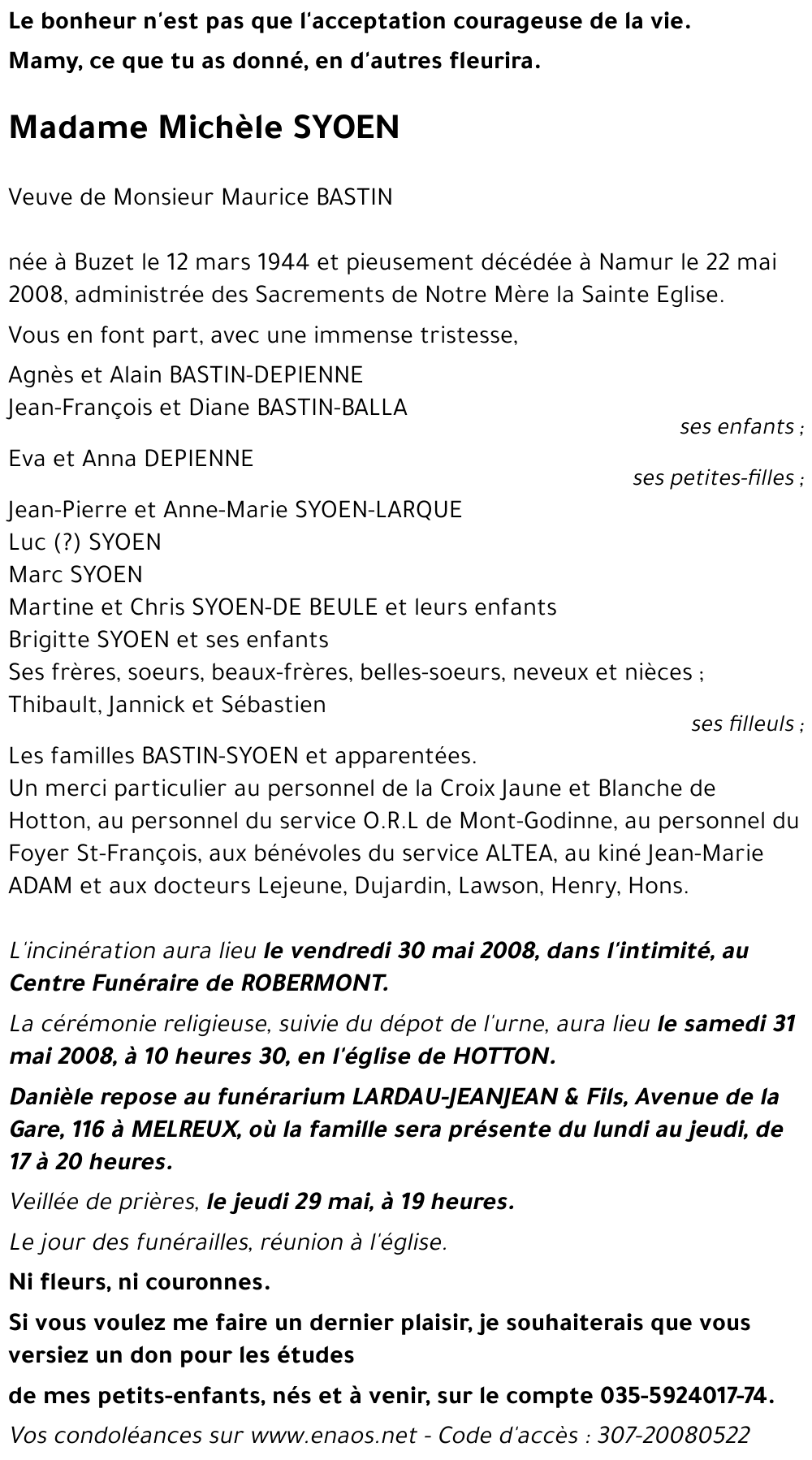 Le bonheur n'est pas que l'acceptation courageuse de la vie.
Mamy, ce que tu as donné, en d'autres fleurira.

Madame Michèle SYOEN

Veuve de Monsieur Maurice BASTIN

née à Buzet le 12 mars 1944 et pieusement décédée à Namur le 22 mai 2008, administrée des Sacrements de Notre Mère la Sainte Eglise.

Vous en font part, avec une immense tristesse,

Agnès et Alain BASTIN-DEPIENNE
Jean-François et Diane BASTIN-BALLA
ses enfants ;

Eva et Anna DEPIENNE
ses petites-filles ;

Jean-Pierre et Anne-Marie SYOEN-LARQUE
Luc (?) SYOEN
Marc SYOEN
Martine et Chris SYOEN-DE BEULE et leurs enfants
Brigitte SYOEN et ses enfants
Ses frères, soeurs, beaux-frères, belles-soeurs, neveux et nièces ;
Thibault, Jannick et Sébastien
ses filleuls ;

Les familles BASTIN-SYOEN et apparentées.
Un merci particulier au personnel de la Croix Jaune et Blanche de Hotton, au personnel du service O.R.L de Mont-Godinne, au personnel du Foyer St-François, aux bénévoles du service ALTEA, au kiné Jean-Marie ADAM et aux docteurs Lejeune, Dujardin, Lawson, Henry, Hons.

L'incinération aura lieu le vendredi 30 mai 2008, dans l'intimité, au Centre Funéraire de ROBERMONT.

La cérémonie religieuse, suivie du dépot de l'urne, aura lieu le samedi 31 mai 2008, à 10 heures 30, en l'église de HOTTON.

Danièle repose au funérarium LARDAU-JEANJEAN & Fils, Avenue de la Gare, 116 à MELREUX, où la famille sera présente du lundi au jeudi, de 17 à 20 heures.

Veillée de prières, le jeudi 29 mai, à 19 heures.

Le jour des funérailles, réunion à l'église.

Ni fleurs, ni couronnes.

Si vous voulez me faire un dernier plaisir, je souhaiterais que vous versiez un don pour les études

de mes petits-enfants, nés et à venir, sur le compte 035-5924017-74.

Vos condoléances sur www.enaos.net - Code d'accès : 307-20080522